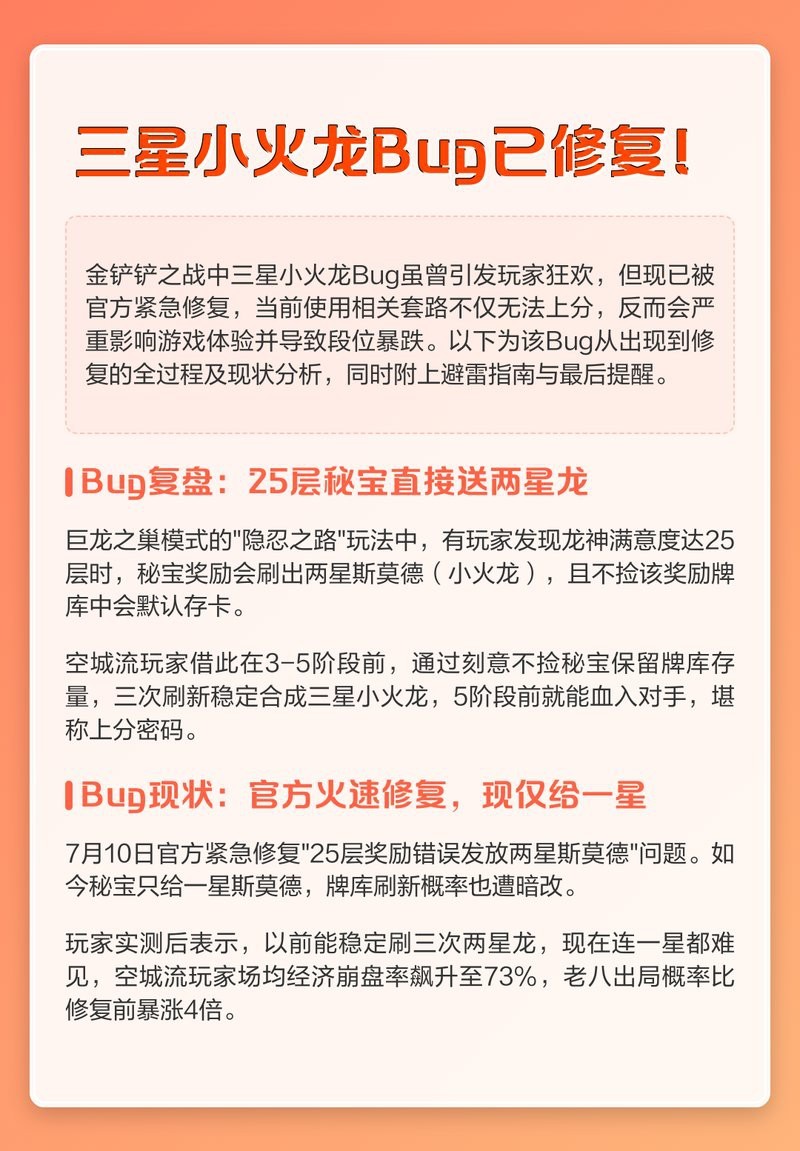 三星小火龙Bug已修复！

金铲铲之战中三星小火龙Bug虽曾引发玩家狂欢，但现已被官方紧急修复，当前使用相关套路不仅无法上分，反而会严重影响游戏体验并导致段位暴跌。以下为该Bug从出现到修复的全过程及现状分析，同时附上避雷指南与最后提醒。

Bug复盘：25层秘宝直接送两星龙

巨龙之巢模式的"隐忍之路"玩法中，有玩家发现龙神满意度达25层时，秘宝奖励会刷出两星斯莫德（小火龙），且不捡该奖励牌库中会默认存卡。

空城流玩家借此在3-5阶段前，通过刻意不捡秘宝保留牌库存量，三次刷新稳定合成三星小火龙，5阶段前就能血入对手，堪称上分密码。

Bug现状：官方火速修复，现仅给一星

7月10日官方紧急修复"25层奖励错误发放两星斯莫德"问题。如今秘宝只给一星斯莫德，牌库刷新概率也遭暗改。

玩家实测后表示，以前能稳定刷三次两星龙，现在连一星都难见，空城流玩家场均经济崩盘率飙升至73%，老八出局概率比修复前暴涨4倍。